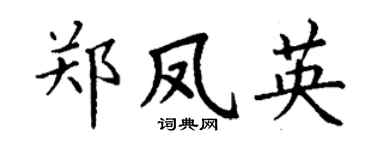 郑凤英

词典网